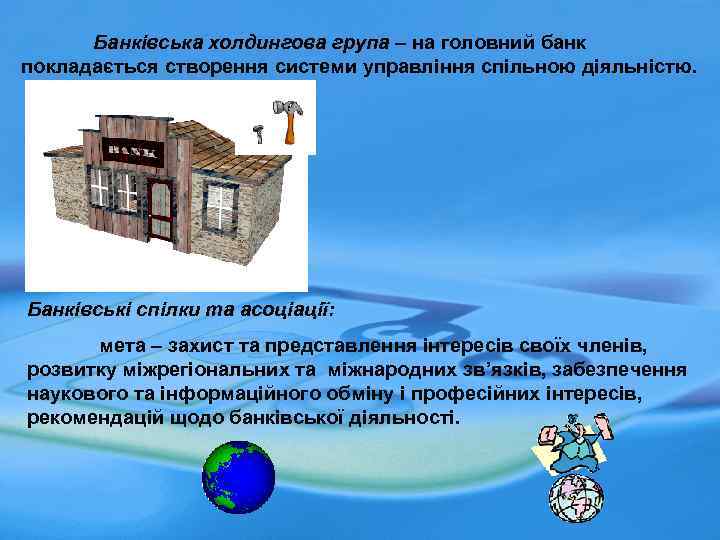 Банківська холдингова група – на головний банк покладається створення системи управління спільною діяльністю.

BANK

Банківські спілки та асоціації:

мета – захист та представлення інтересів своїх членів, розвитку міжрегіональних та міжнародних зв'язків, забезпечення наукового та інформаційного обміну і професійних інтересів, рекомендацій щодо банківської діяльності.